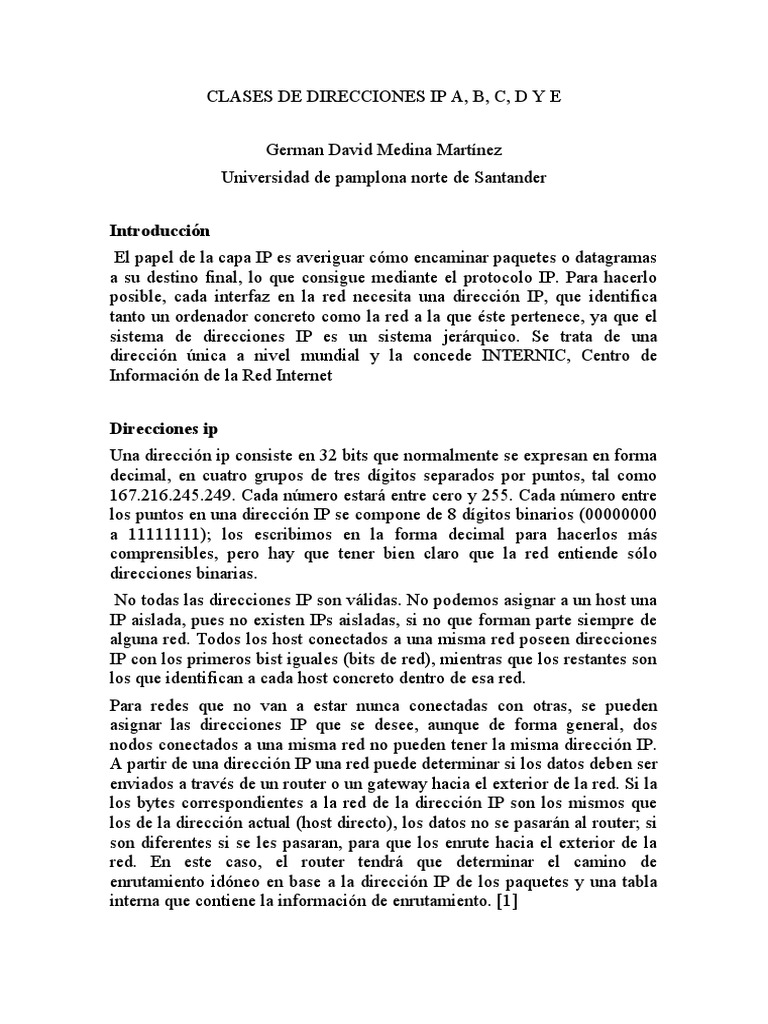 CLASES DE DIRECCIONES IP A, B, C, D Y E

German David Medina Martínez

Universidad de pamplona norte de Santander

Introducción

El papel de la capa IP es averiguar cómo encaminar paquetes o datagramas a su destino final, lo que consigue mediante el protocolo IP. Para hacerlo posible, cada interfaz en la red necesita una dirección IP, que identifica tanto un ordenador concreto como la red a la que éste pertenece, ya que el sistema de direcciones IP es un sistema jerárquico. Se trata de una dirección única a nivel mundial y la concede INTERNIC, Centro de Información de la Red Internet

Direcciones ip

Una dirección ip consiste en 32 bits que normalmente se expresan en forma decimal, en cuatro grupos de tres dígitos separados por puntos, tal como 167.216.245.249. Cada número estará entre cero y 255. Cada número entre los puntos en una dirección IP se compone de 8 dígitos binarios (00000000 a 11111111); los escribimos en la forma decimal para hacerlos más comprensibles, pero hay que tener bien claro que la red entiende sólo direcciones binarias.

No todas las direcciones IP son válidas. No podemos asignar a un host una IP aislada, pues no existen IPs aisladas, si no que forman parte siempre de alguna red. Todos los host conectados a una misma red poseen direcciones IP con los primeros bist iguales (bits de red), mientras que los restantes son los que identifican a cada host concreto dentro de esa red.

Para redes que no van a estar nunca conectadas con otras, se pueden asignar las direcciones IP que se desee, aunque de forma general, dos nodos conectados a una misma red no pueden tener la misma dirección IP. A partir de una dirección IP una red puede determinar si los datos deben ser enviados a través de un router o un gateway hacia el exterior de la red. Si la los bytes correspondientes a la red de la dirección IP son los mismos que los de la dirección actual (host directo), los datos no se pasarán al router; si son diferentes si se les pasaran, para que los enrute hacia el exterior de la red. En este caso, el router tendrá que determinar el camino de enrutamiento idóneo en base a la dirección IP de los paquetes y una tabla interna que contiene la información de enrutamiento. [1]